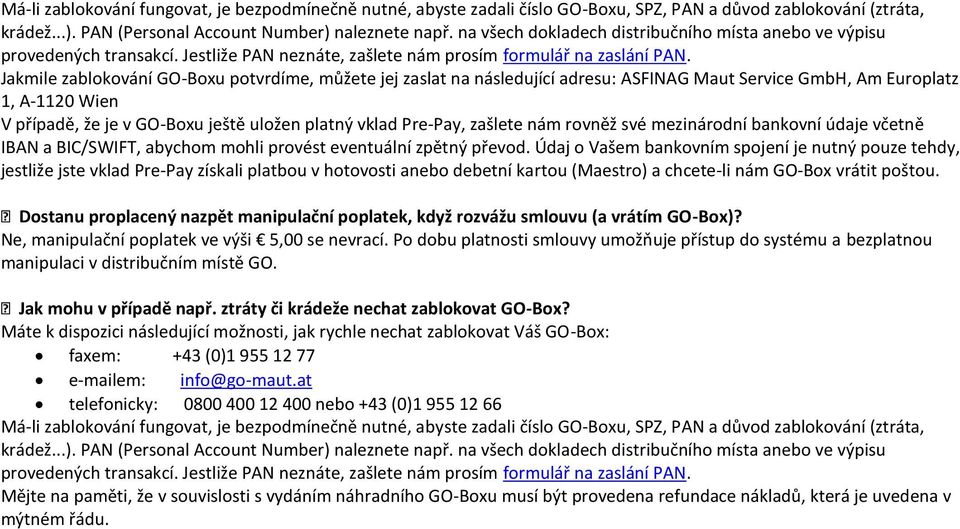 Má-li zablokování fungovat, je bezpodmínečně nutné, abyste zadali číslo GO-Boxu, SPZ, PAN a důvod zablokování (ztráta, krádež...). PAN (Personal Account Number) naleznete např. na všech dokladech distribučního místa anebo ve výpisu provedených transakcí. Jestliže PAN neznáte, zašlete nám prosím formulář na zaslání PAN.
Jakmile zablokování GO-Boxu potvrdíme, můžete jej zaslat na následující adresu: ASFINAG Maut Service GmbH, Am Europlatz 1, A-1120 Wien
V případě, že je v GO-Boxu ještě uložen platný vklad Pre-Pay, zašlete nám rovněž své mezinárodní bankovní údaje včetně IBAN a BIC/SWIFT, abychom mohli provést eventuální zpětný převod. Údaj o Vašem bankovním spojení je nutný pouze tehdy, jestliže jste vklad Pre-Pay získali platbou v hotovosti anebo debetní kartou (Maestro) a chcete-li nám GO-Box vrátit poštou.

Dostanu proplacený nazpět manipulační poplatek, když rozvážu smlouvu (a vrátím GO-Box)?
Ne, manipulační poplatek ve výši € 5,00 se nevrací. Po dobu platnosti smlouvy umožňuje přístup do systému a bezplatnou manipulaci v distribučním místě GO.

Jak mohu v případě např. ztráty či krádeže nechat zablokovat GO-Box?
Máte k dispozici následující možnosti, jak rychle nechat zablokovat Váš GO-Box:
• faxem: +43 (0)1 955 12 77
• e-mailem: info@go-maut.at
• telefonicky: 0800 400 12 400 nebo +43 (0)1 955 12 66
Má-li zablokování fungovat, je bezpodmínečně nutné, abyste zadali číslo GO-Boxu, SPZ, PAN a důvod zablokování (ztráta, krádež...). PAN (Personal Account Number) naleznete např. na všech dokladech distribučního místa anebo ve výpisu provedených transakcí. Jestliže PAN neznáte, zašlete nám prosím formulář na zaslání PAN.
Mějte na paměti, že v souvislosti s vydáním náhradního GO-Boxu musí být provedena refundace nákladů, která je uvedena v mýtném řádu.